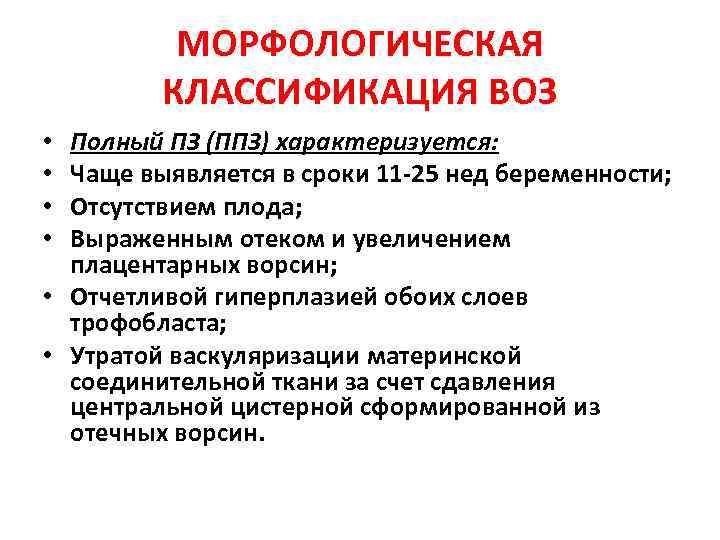 МОРФОЛОГИЧЕСКАЯ КЛАССИФИКАЦИЯ ВОЗ

• Полный ПЗ (ППЗ) характеризуется:
• Чаще выявляется в сроки 11-25 нед беременности;
• Отсутствием плода;
• Выраженным отеком и увеличением плацентарных ворсин;
• Отчетливой гиперплазией обоих слоев трофобласта;
• Утратой васкуляризации материнской соединительной ткани за счет сдавления центральной цистерной сформированной из отечных ворсин.